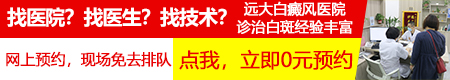 找医院？找医生？找技术？

远大白癜风医院
诊治白斑经验丰富

网上预约，现场免去排队

点我，立即0元预约